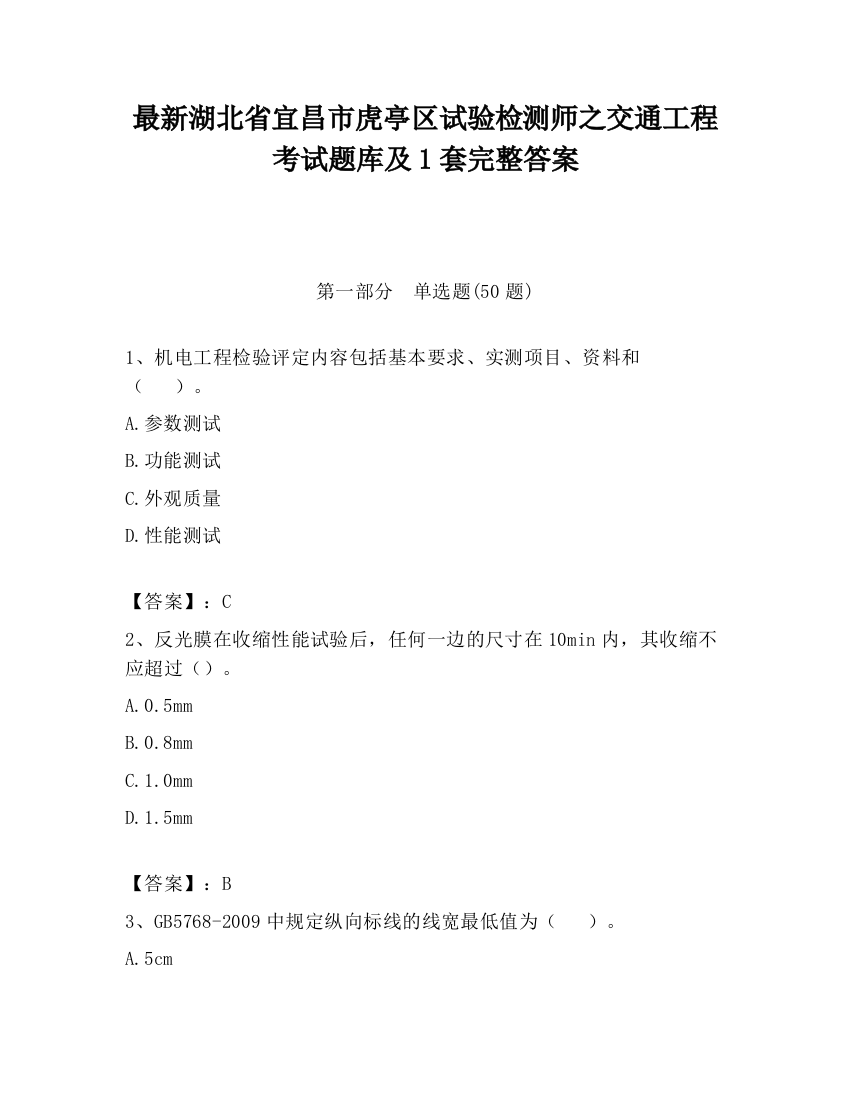 最新湖北省宜昌市虎亭区试验检测师之交通工程考试题库及1套完整答案

第一部分　单选题(50题)

1、机电工程检验评定内容包括基本要求、实测项目、资料和（　　）。

A.参数测试

B.功能测试

C.外观质量

D.性能测试

【答案】：C

2、反光膜在收缩性能试验后，任何一边的尺寸在10min内，其收缩不应超过（）。

A.0.5mm

B.0.8mm

C.1.0mm

D.1.5mm

【答案】：B

3、GB5768-2009中规定纵向标线的线宽最低值为（　　）。

A.5cm